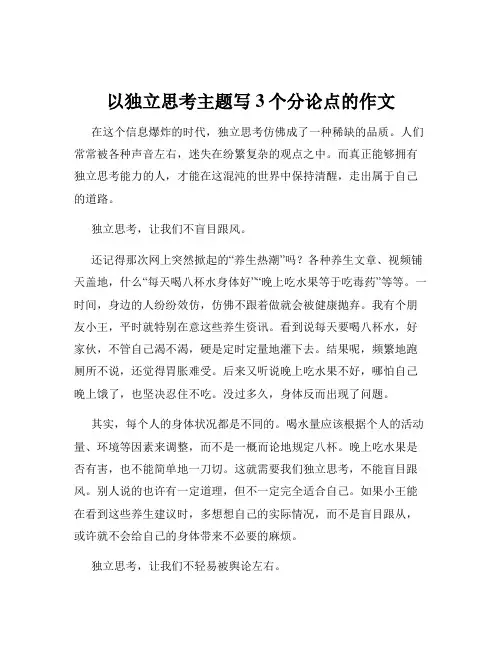 以独立思考主题写 3 个分论点的作文

在这个信息爆炸的时代，独立思考仿佛成了一种稀缺的品质。人们常常被各种声音左右，迷失在纷繁复杂的观点之中。而真正能够拥有独立思考能力的人，才能在这混沌的世界中保持清醒，走出属于自己的道路。

独立思考，让我们不盲目跟风。

还记得那次网上突然掀起的“养生热潮”吗？各种养生文章、视频铺天盖地，什么“每天喝八杯水身体好”“晚上吃水果等于吃毒药”等等。一时间，身边的人纷纷效仿，仿佛不跟着做就会被健康抛弃。我有个朋友小王，平时就特别在意这些养生资讯。看到说每天要喝八杯水，好家伙，不管自己渴不渴，硬是定时定量地灌下去。结果呢，频繁地跑厕所不说，还觉得胃胀难受。后来又听说晚上吃水果不好，哪怕自己晚上饿了，也坚决忍住不吃。没过多久，身体反而出现了问题。

其实，每个人的身体状况都是不同的。喝水量应该根据个人的活动量、环境等因素来调整，而不是一概而论地规定八杯。晚上吃水果是否有害，也不能简单地一刀切。这就需要我们独立思考，不能盲目跟风。别人说的也许有一定道理，但不一定完全适合自己。如果小王能在看到这些养生建议时，多想想自己的实际情况，而不是盲目跟从，或许就不会给自己的身体带来不必要的麻烦。

独立思考，让我们不轻易被舆论左右。